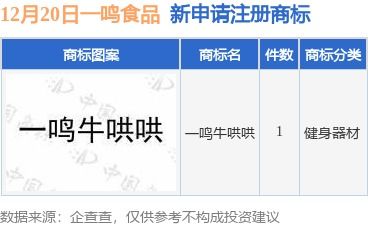 12月20日一鸣食品 新申请注册商标

| 商标图案 | 商标名 | 件数 | 商标分类 |
|---|---|---|---|
| 一鸣牛哄哄 | 一鸣牛哄哄 | 1 | 健身器材 |

数据来源：企查查，仅供参考不构成投资建议